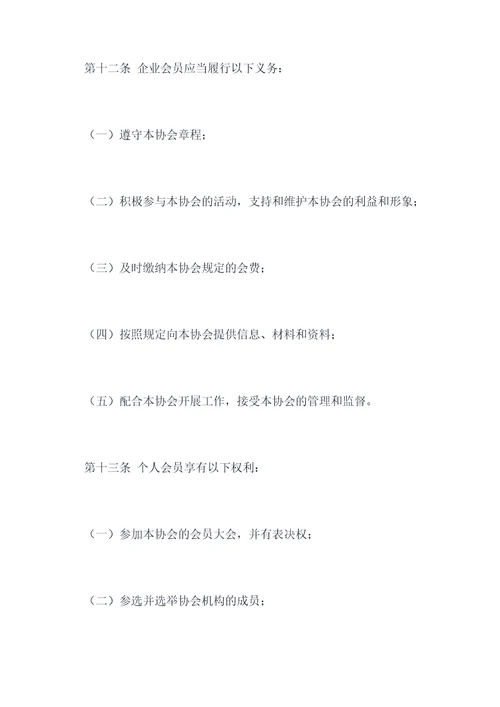 第十二条 企业会员应当履行以下义务：

（一）遵守本协会章程；

（二）积极参与本协会的活动，支持和维护本协会的利益和形象；

（三）及时缴纳本协会规定的会费；

（四）按照规定向本协会提供信息、材料和资料；

（五）配合本协会开展工作，接受本协会的管理和监督。

第十三条 个人会员享有以下权利：

（一）参加本协会的会员大会，并有表决权；

（二）参选并选举协会机构的成员；